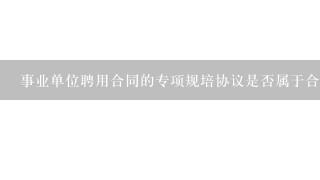 事业单位聘用合同的专项规培协议是否属于合